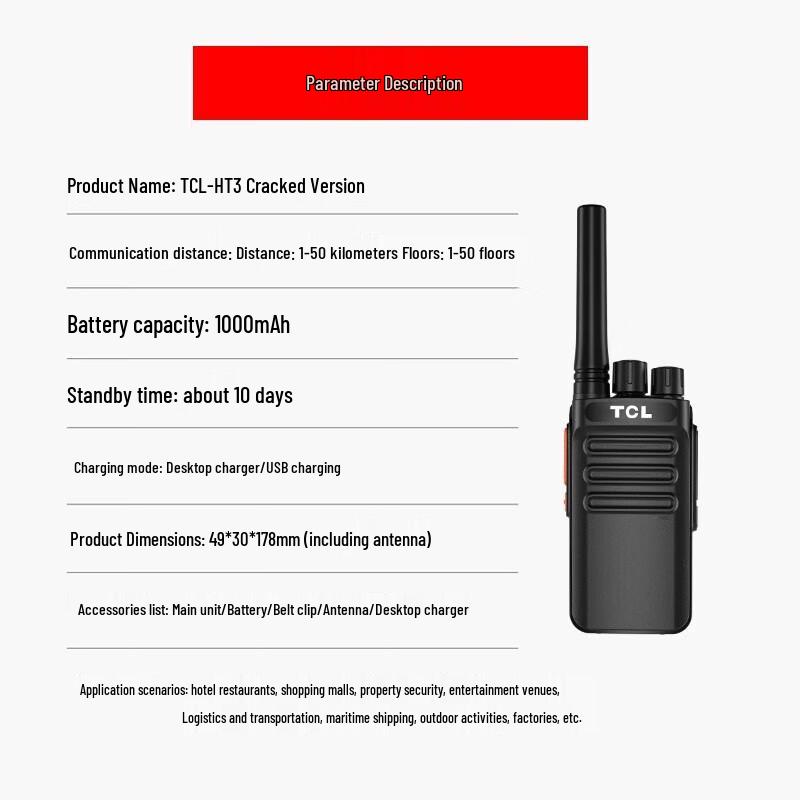 Parameter Description

Product Name: TCL-HT3 Cracked Version

Communication distance: Distance: 1-50 kilometers Floors: 1-50 floors

Battery capacity: 1000mAh

Standby time: about 10 days

Charging mode: Desktop charger/USB charging

Product Dimensions: 49*30*178mm (including antenna)

Accessories list: Main unit/Battery/Belt clip/Antenna/Desktop charger

Application scenarios: hotel restaurants, shopping malls, property security, entertainment venues, Logistics and transportation, maritime shipping, outdoor activities, factories, etc.

TCL